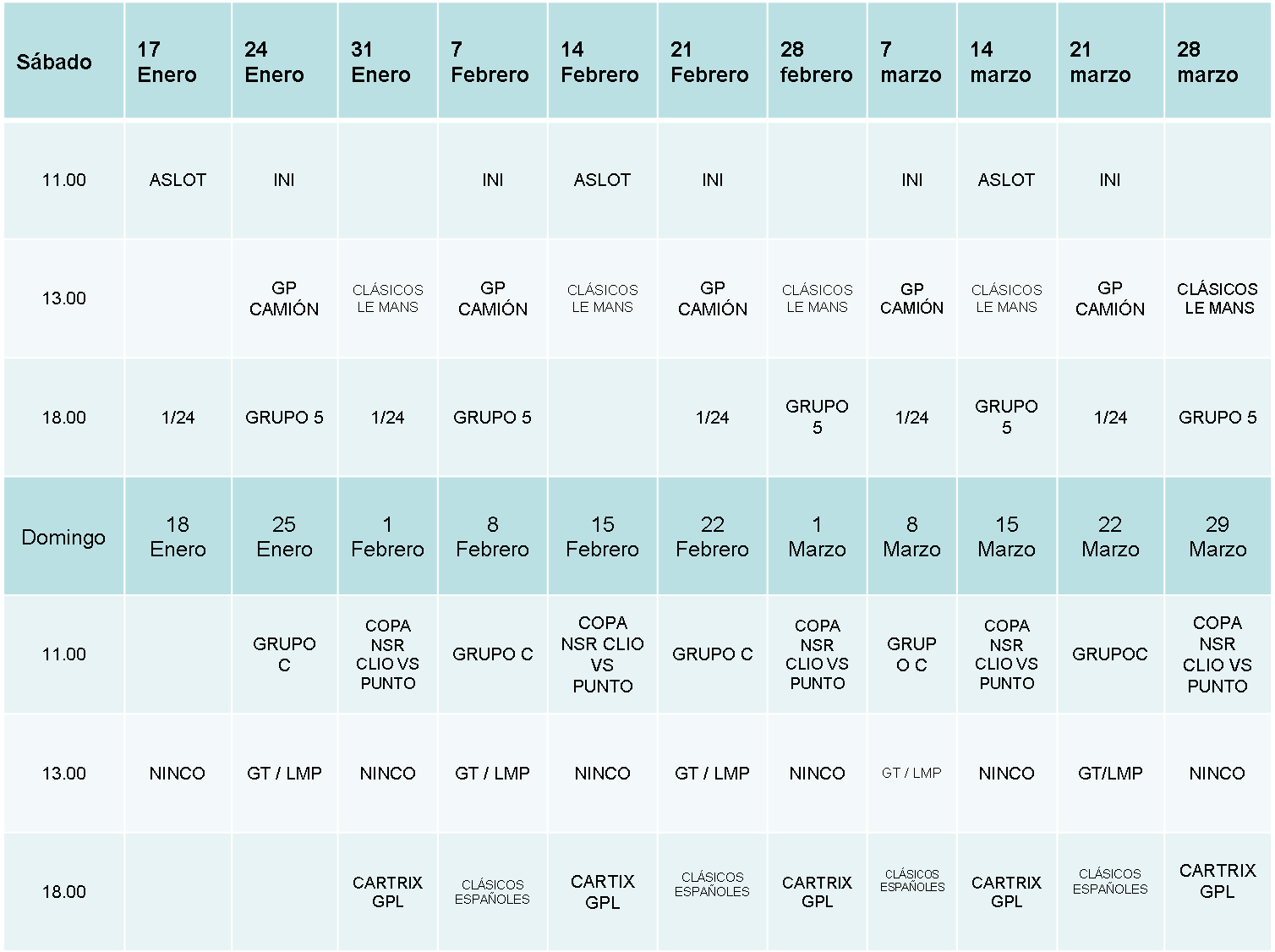 | Sábado | 17 Enero | 24 Enero | 31 Enero | 7 Febrero | 14 Febrero | 21 Febrero | 28 febrero | 7 marzo | 14 marzo | 21 marzo | 28 marzo |
|---|---|---|---|---|---|---|---|---|---|---|---|
| 11.00 | ASLOT | INI | | INI | ASLOT | INI | | INI | ASLOT | INI | |
| 13.00 | | GP CAMIÓN | CLÁSICOS LE MANS | GP CAMIÓN | CLÁSICOS LE MANS | GP CAMIÓN | CLÁSICOS LE MANS | GP CAMIÓN | CLÁSICOS LE MANS | GP CAMIÓN | CLÁSICOS LE MANS |
| 18.00 | 1/24 | GRUPO 5 | 1/24 | GRUPO 5 | | 1/24 | GRUPO 5 | 1/24 | GRUPO 5 | 1/24 | GRUPO 5 |
| Domingo | 18 Enero | 25 Enero | 1 Febrero | 8 Febrero | 15 Febrero | 22 Febrero | 1 Marzo | 8 Marzo | 15 Marzo | 22 Marzo | 29 Marzo |
| 11.00 | | GRUPO C | COPA NSR CLIO VS PUNTO | GRUPO C | COPA NSR CLIO VS PUNTO | GRUPO C | COPA NSR CLIO VS PUNTO | GRUP O C | COPA NSR CLIO VS PUNTO | GRUPOC | COPA NSR CLIO VS PUNTO |
| 13.00 | NINCO | GT / LMP | NINCO | GT / LMP | NINCO | GT / LMP | NINCO | GT / LMP | NINCO | GT/LMP | NINCO |
| 18.00 | | | CARTRIX GPL | CLÁSICOS ESPAÑOLES | CARTIX GPL | CLÁSICOS ESPAÑOLES | CARTRIX GPL | CLÁSICOS ESPAÑOLES | CARTRIX GPL | CLÁSICOS ESPAÑOLES | CARTRIX GPL |